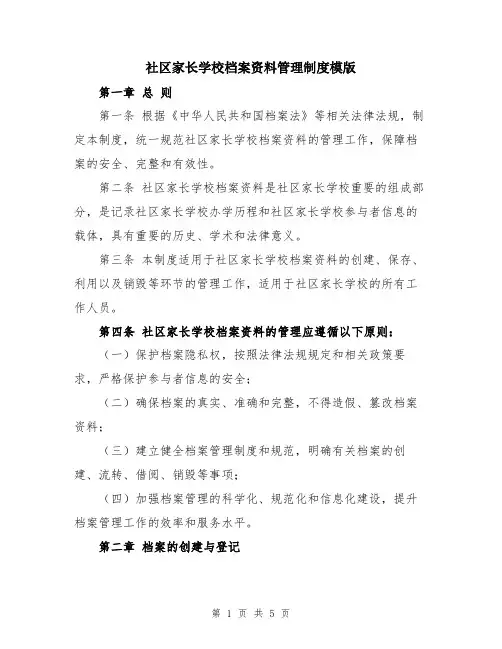 社区家长学校档案资料管理制度模版

第一章 总 则

第一条 根据《中华人民共和国档案法》等相关法律法规，制定本制度，统一规范社区家长学校档案资料的管理工作，保障档案的安全、完整和有效性。

第二条 社区家长学校档案资料是社区家长学校重要的组成部分，是记录社区家长学校办学历程和社区家长学校参与者信息的载体，具有重要的历史、学术和法律意义。

第三条 本制度适用于社区家长学校档案资料的创建、保存、利用以及销毁等环节的管理工作，适用于社区家长学校的所有工作人员。

第四条 社区家长学校档案资料的管理应遵循以下原则：

（一）保护档案隐私权，按照法律法规规定和相关政策要求，严格保护参与者信息的安全；

（二）确保档案的真实、准确和完整，不得造假、篡改档案资料；

（三）建立健全档案管理制度和规范，明确有关档案的创建、流转、借阅、销毁等事项；

（四）加强档案管理的科学化、规范化和信息化建设，提升档案管理工作的效率和服务水平。

第二章 档案的创建与登记

第 1 页 共 5 页